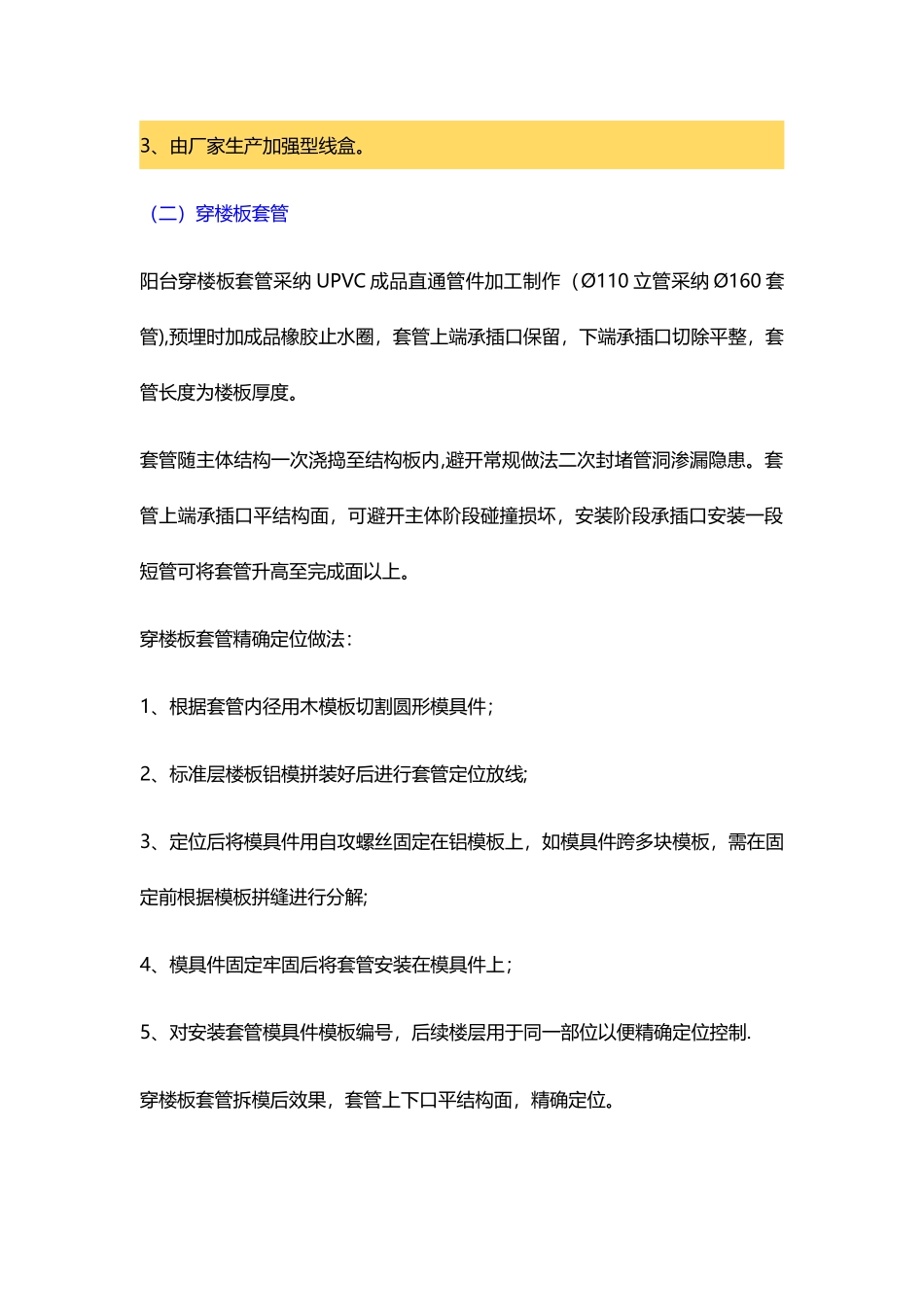 3、由厂家生产加强型线盒。

（二）穿楼板套管

阳台穿楼板套管采纳 UPVC 成品直通管件加工制作（Ø110 立管采纳 Ø160 套管),预埋时加成品橡胶止水圈，套管上端承插口保留，下端承插口切除平整，套管长度为楼板厚度。

套管随主体结构一次浇捣至结构板内,避开常规做法二次封堵管洞渗漏隐患。套管上端承插口平结构面，可避开主体阶段碰撞损坏，安装阶段承插口安装一段短管可将套管升高至完成面以上。

穿楼板套管精确定位做法：

1、根据套管内径用木模板切割圆形模具件；

2、标准层楼板铝模拼装好后进行套管定位放线;

3、定位后将模具件用自攻螺丝固定在铝模板上，如模具件跨多块模板，需在固定前根据模板拼缝进行分解;

4、模具件固定牢固后将套管安装在模具件上；

5、对安装套管模具件模板编号，后续楼层用于同一部位以便精确定位控制.

穿楼板套管拆模后效果，套管上下口平结构面，精确定位。